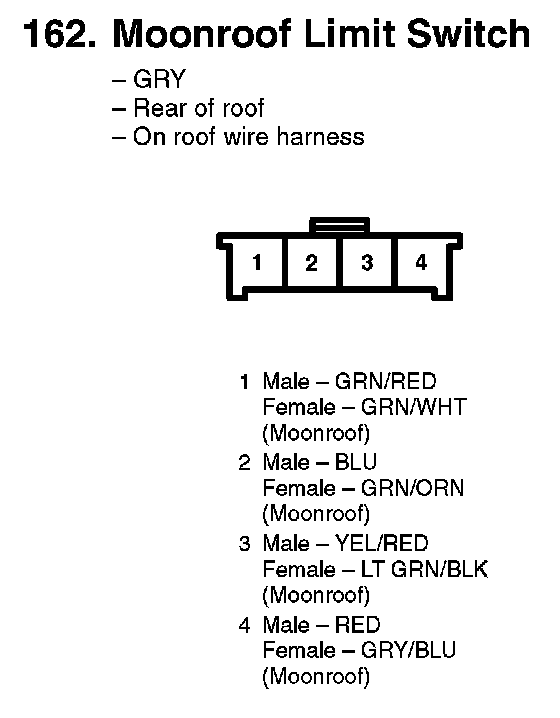 162. Moonroof Limit Switch

– GRY
– Rear of roof
– On roof wire harness

1 2 3 4

1 Male – GRN/RED
Female – GRN/WHT
(Moonroof)

2 Male – BLU
Female – GRN/ORN
(Moonroof)

3 Male – YEL/RED
Female – LT GRN/BLK
(Moonroof)

4 Male – RED
Female – GRY/BLU
(Moonroof)